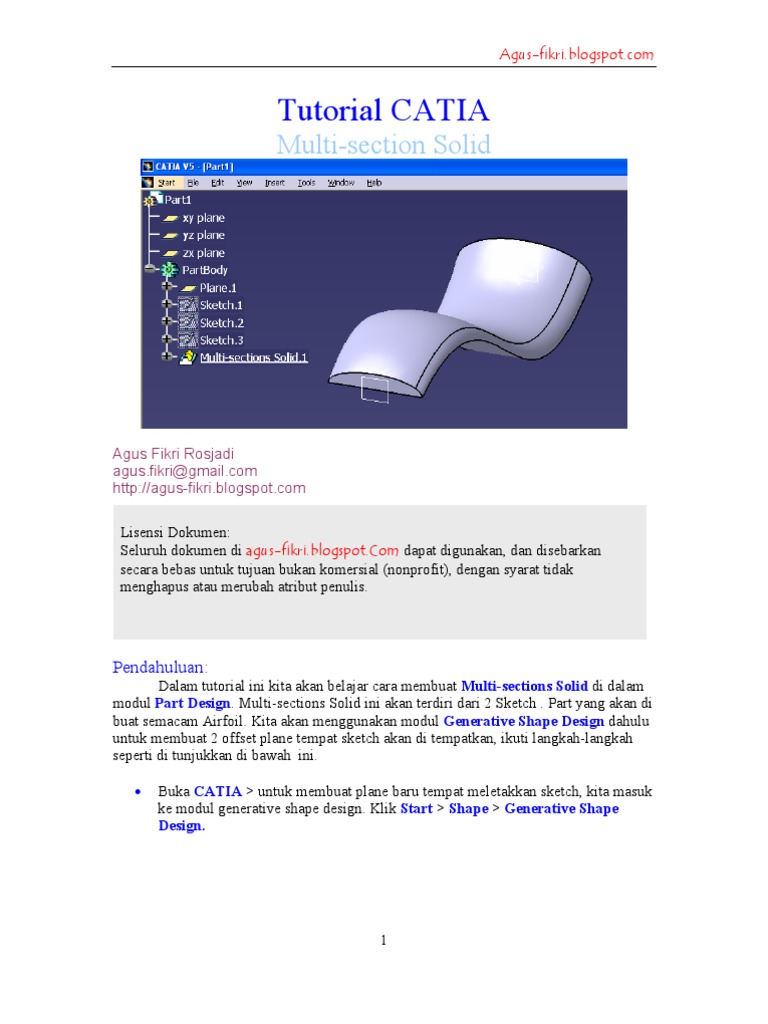 Agus-fikri.blogspot.com

Tutorial CATIA
Multi-section Solid

CATIA V5 - [Part1]
Start File Edit View Insert Tools Window Help

Part1
xy plane
yz plane
zx plane
PartBody
Plane.1
Sketch.1
Sketch.2
Sketch.3
Multi-sections Solid.1

Agus Fikri Rosjadi
agus.fikri@gmail.com
http://agus-fikri.blogspot.com

Lisensi Dokumen:
Seluruh dokumen di agus-fikri.blogspot.Com dapat digunakan, dan disebarkan secara bebas untuk tujuan bukan komersial (nonprofit), dengan syarat tidak menghapus atau merubah atribut penulis.

Pendahuluan:

Dalam tutorial ini kita akan belajar cara membuat Multi-sections Solid di dalam modul Part Design. Multi-sections Solid ini akan terdiri dari 2 Sketch . Part yang akan di buat semacam Airfoil. Kita akan menggunakan modul Generative Shape Design dahulu untuk membuat 2 offset plane tempat sketch akan di tempatkan, ikuti langkah-langkah seperti di tunjukkan di bawah ini.

• Buka CATIA > untuk membuat plane baru tempat meletakkan sketch, kita masuk ke modul generative shape design. Klik Start > Shape > Generative Shape Design.

1